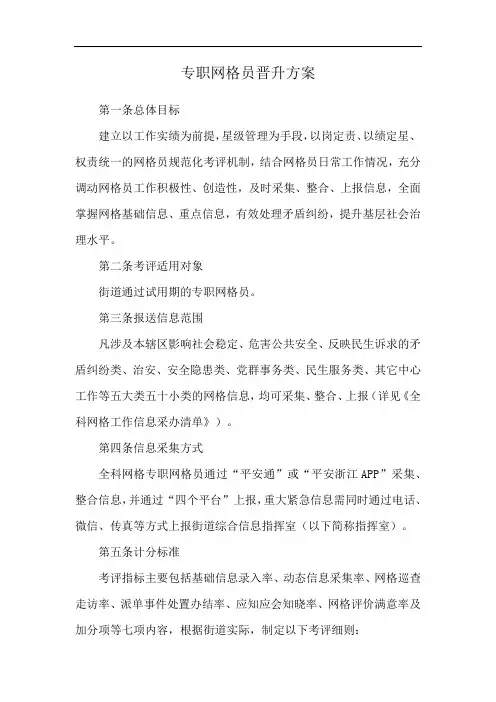 专职网格员晋升方案

第一条总体目标

建立以工作实绩为前提，星级管理为手段，以岗定责、以绩定星、权责统一的网格员规范化考评机制，结合网格员日常工作情况，充分调动网格员工作积极性、创造性，及时采集、整合、上报信息，全面掌握网格基础信息、重点信息，有效处理矛盾纠纷，提升基层社会治理水平。

第二条考评适用对象

街道通过试用期的专职网格员。

第三条报送信息范围

凡涉及本辖区影响社会稳定、危害公共安全、反映民生诉求的矛盾纠纷类、治安、安全隐患类、党群事务类、民生服务类、其它中心工作等五大类五十小类的网格信息，均可采集、整合、上报（详见《全科网格工作信息采办清单》）。

第四条信息采集方式

全科网格专职网格员通过“平安通”或“平安浙江APP”采集、整合信息，并通过“四个平台”上报，重大紧急信息需同时通过电话、微信、传真等方式上报街道综合信息指挥室（以下简称指挥室）。

第五条计分标准

考评指标主要包括基础信息录入率、动态信息采集率、网格巡查走访率、派单事件处置办结率、应知应会知晓率、网格评价满意率及加分项等七项内容，根据街道实际，制定以下考评细则：